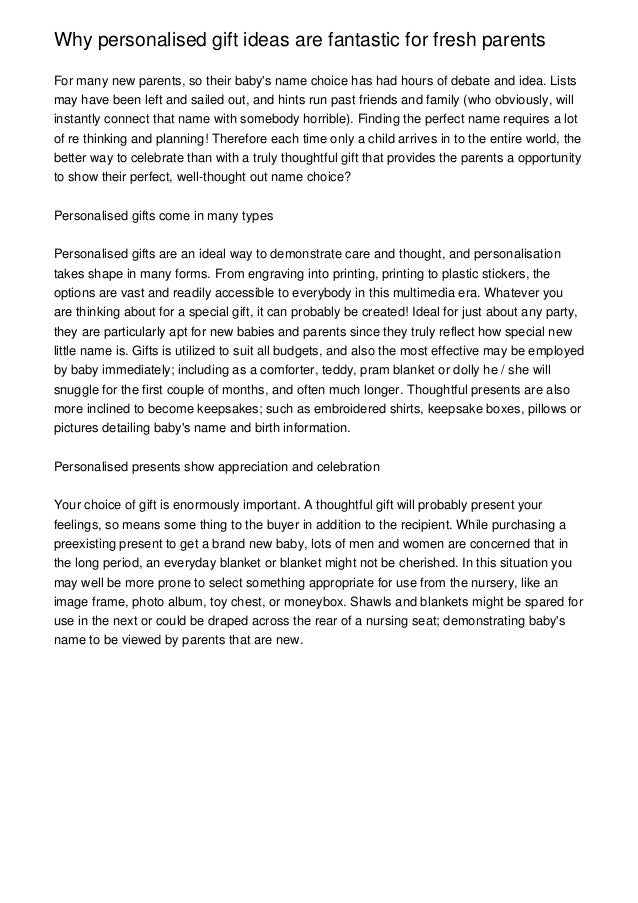 Why personalised gift ideas are fantastic for fresh parents

For many new parents, so their baby's name choice has had hours of debate and idea. Lists may have been left and sailed out, and hints run past friends and family (who obviously, will instantly connect that name with somebody horrible). Finding the perfect name requires a lot of re thinking and planning! Therefore each time only a child arrives in to the entire world, the better way to celebrate than with a truly thoughtful gift that provides the parents a opportunity to show their perfect, well-thought out name choice?

Personalised gifts come in many types

Personalised gifts are an ideal way to demonstrate care and thought, and personalisation takes shape in many forms. From engraving into printing, printing to plastic stickers, the options are vast and readily accessible to everybody in this multimedia era. Whatever you are thinking about for a special gift, it can probably be created! Ideal for just about any party, they are particularly apt for new babies and parents since they truly reflect how special new little name is. Gifts is utilized to suit all budgets, and also the most effective may be employed by baby immediately; including as a comforter, teddy, pram blanket or dolly he / she will snuggle for the first couple of months, and often much longer. Thoughtful presents are also more inclined to become keepsakes; such as embroidered shirts, keepsake boxes, pillows or pictures detailing baby's name and birth information.

Personalised presents show appreciation and celebration

Your choice of gift is enormously important. A thoughtful gift will probably present your feelings, so means some thing to the buyer in addition to the recipient. While purchasing a preexisting present to get a brand new baby, lots of men and women are concerned that in the long period, an everyday blanket or blanket might not be cherished. In this situation you may well be more prone to select something appropriate for use from the nursery, like an image frame, photo album, toy chest, or moneybox. Shawls and blankets might be spared for use in the next or could be draped across the rear of a nursing seat; demonstrating baby's name to be viewed by parents that are new.